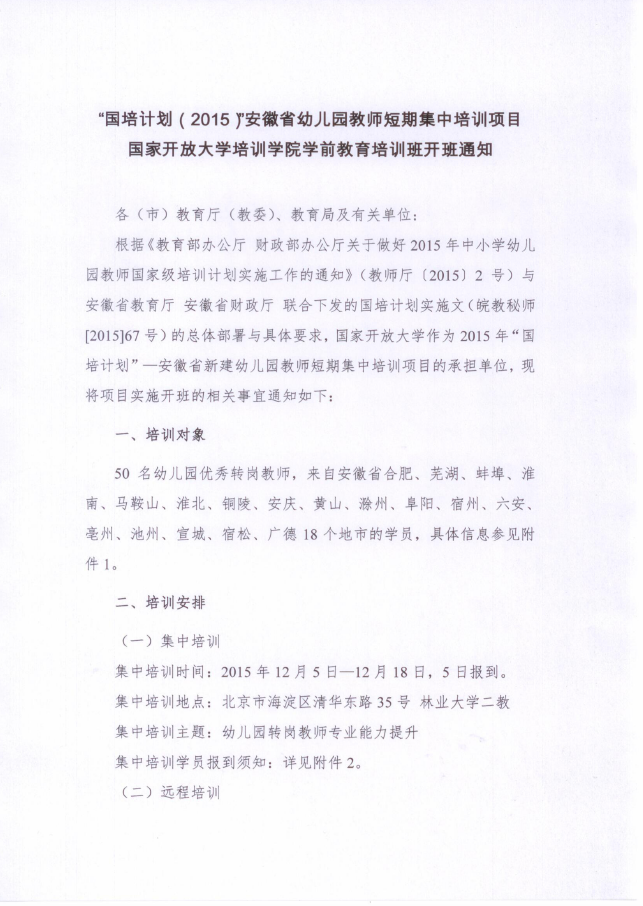 “国培计划（2015）”安徽省幼儿园教师短期集中培训项目
国家开放大学培训学院学前教育培训班开班通知

各（市）教育厅（教委）、教育局及有关单位：

根据《教育部办公厅 财政部办公厅关于做好2015年中小学幼儿园教师国家级培训计划实施工作的通知》（教师厅〔2015〕2号）与安徽省教育厅 安徽省财政厅 联合下发的国培计划实施文（皖教秘师[2015]67号）的总体部署与具体要求，国家开放大学作为2015年“国培计划”—安徽省新建幼儿园教师短期集中培训项目的承担单位，现将项目实施开班的相关事宜通知如下：

一、培训对象

50名幼儿园优秀转岗教师，来自安徽省合肥、芜湖、蚌埠、淮南、马鞍山、淮北、铜陵、安庆、黄山、滁州、阜阳、宿州、六安、亳州、池州、宣城、宿松、广德18个地市的学员，具体信息参见附件1。

二、培训安排

（一）集中培训

集中培训时间：2015年12月5日—12月18日，5日报到。

集中培训地点：北京市海淀区清华东路35号 林业大学二教

集中培训主题：幼儿园转岗教师专业能力提升

集中培训学员报到须知：详见附件2。

（二）远程培训